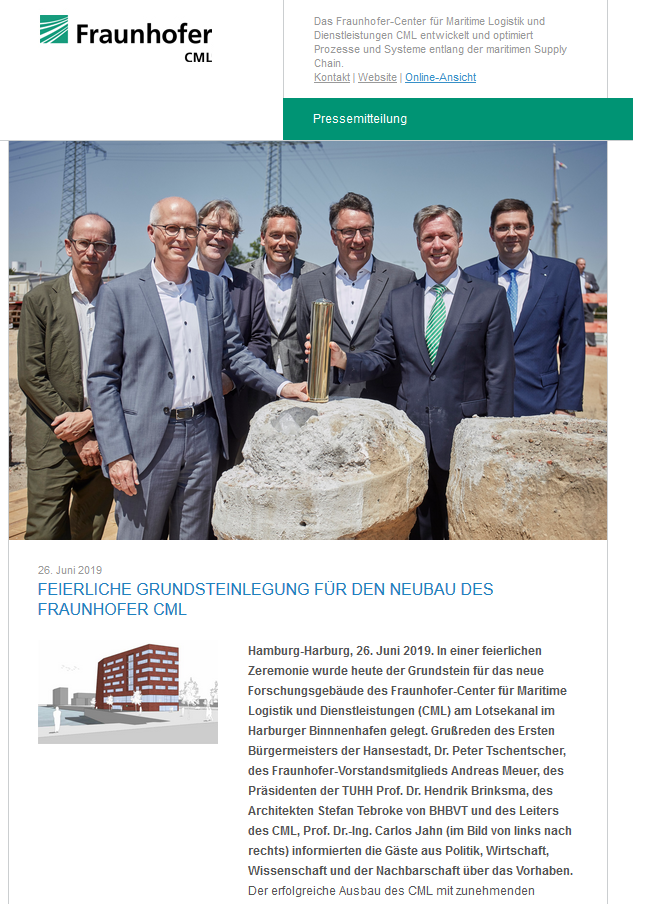 Fraunhofer
CML

Das Fraunhofer-Center für Maritime Logistik und Dienstleistungen CML entwickelt und optimiert Prozesse und Systeme entlang der maritimen Supply Chain.
Kontakt | Website | Online-Ansicht

Pressemitteilung

26. Juni 2019

FEIERLICHE GRUNDSTEINLEGUNG FÜR DEN NEUBAU DES FRAUNHOFER CML

Hamburg-Harburg, 26. Juni 2019. In einer feierlichen Zeremonie wurde heute der Grundstein für das neue Forschungsgebäude des Fraunhofer-Center für Maritime Logistik und Dienstleistungen (CML) am Lotsekanal im Harburger Binnnenhafen gelegt. Grußreden des Ersten Bürgermeisters der Hansestadt, Dr. Peter Tschentscher, des Fraunhofer-Vorstandsmitglieds Andreas Meuer, des Präsidenten der TUHH Prof. Dr. Hendrik Brinksma, des Architekten Stefan Tebroke von BHBVT und des Leiters des CML, Prof. Dr.-Ing. Carlos Jahn (im Bild von links nach rechts) informierten die Gäste aus Politik, Wirtschaft, Wissenschaft und der Nachbarschaft über das Vorhaben. Der erfolgreiche Ausbau des CML mit zunehmenden